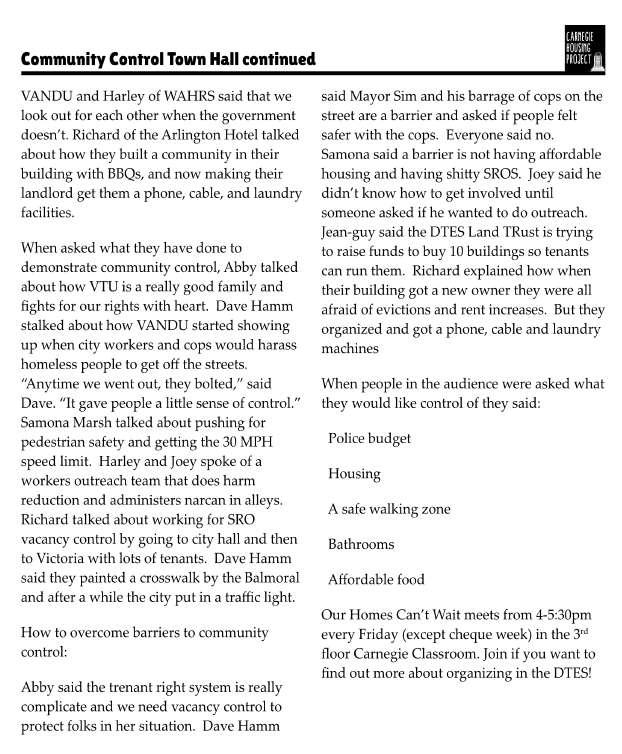 Community Control Town Hall continued

CARNEGIE HOUSING PROJECT

VANDU and Harley of WAHRS said that we look out for each other when the government doesn't. Richard of the Arlington Hotel talked about how they built a community in their building with BBQs, and now making their landlord get them a phone, cable, and laundry facilities.

When asked what they have done to demonstrate community control, Abby talked about how VTU is a really good family and fights for our rights with heart. Dave Hamm stalked about how VANDU started showing up when city workers and cops would harass homeless people to get off the streets. "Anytime we went out, they bolted," said Dave. "It gave people a little sense of control." Samona Marsh talked about pushing for pedestrian safety and getting the 30 MPH speed limit. Harley and Joey spoke of a workers outreach team that does harm reduction and administers narcan in alleys. Richard talked about working for SRO vacancy control by going to city hall and then to Victoria with lots of tenants. Dave Hamm said they painted a crosswalk by the Balmoral and after a while the city put in a traffic light.

How to overcome barriers to community control:

Abby said the trenant right system is really complicate and we need vacancy control to protect folks in her situation. Dave Hamm said Mayor Sim and his barrage of cops on the street are a barrier and asked if people felt safer with the cops. Everyone said no. Samona said a barrier is not having affordable housing and having shitty SROS. Joey said he didn't know how to get involved until someone asked if he wanted to do outreach. Jean-guy said the DTES Land TRust is trying to raise funds to buy 10 buildings so tenants can run them. Richard explained how when their building got a new owner they were all afraid of evictions and rent increases. But they organized and got a phone, cable and laundry machines

When people in the audience were asked what they would like control of they said:

Police budget

Housing

A safe walking zone

Bathrooms

Affordable food

Our Homes Can't Wait meets from 4-5:30pm every Friday (except cheque week) in the 3$^{rd}$ floor Carnegie Classroom. Join if you want to find out more about organizing in the DTES!